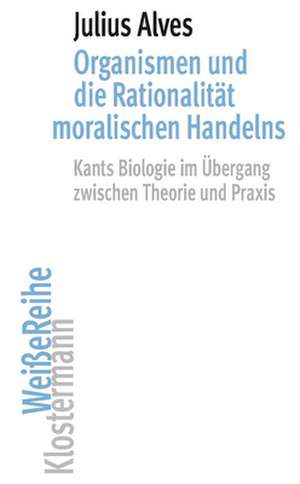 Julius Alves

Organismen und die Rationalität moralischen Handelns

Kants Biologie im Übergang zwischen Theorie und Praxis

WeißeReihe
Klostermann